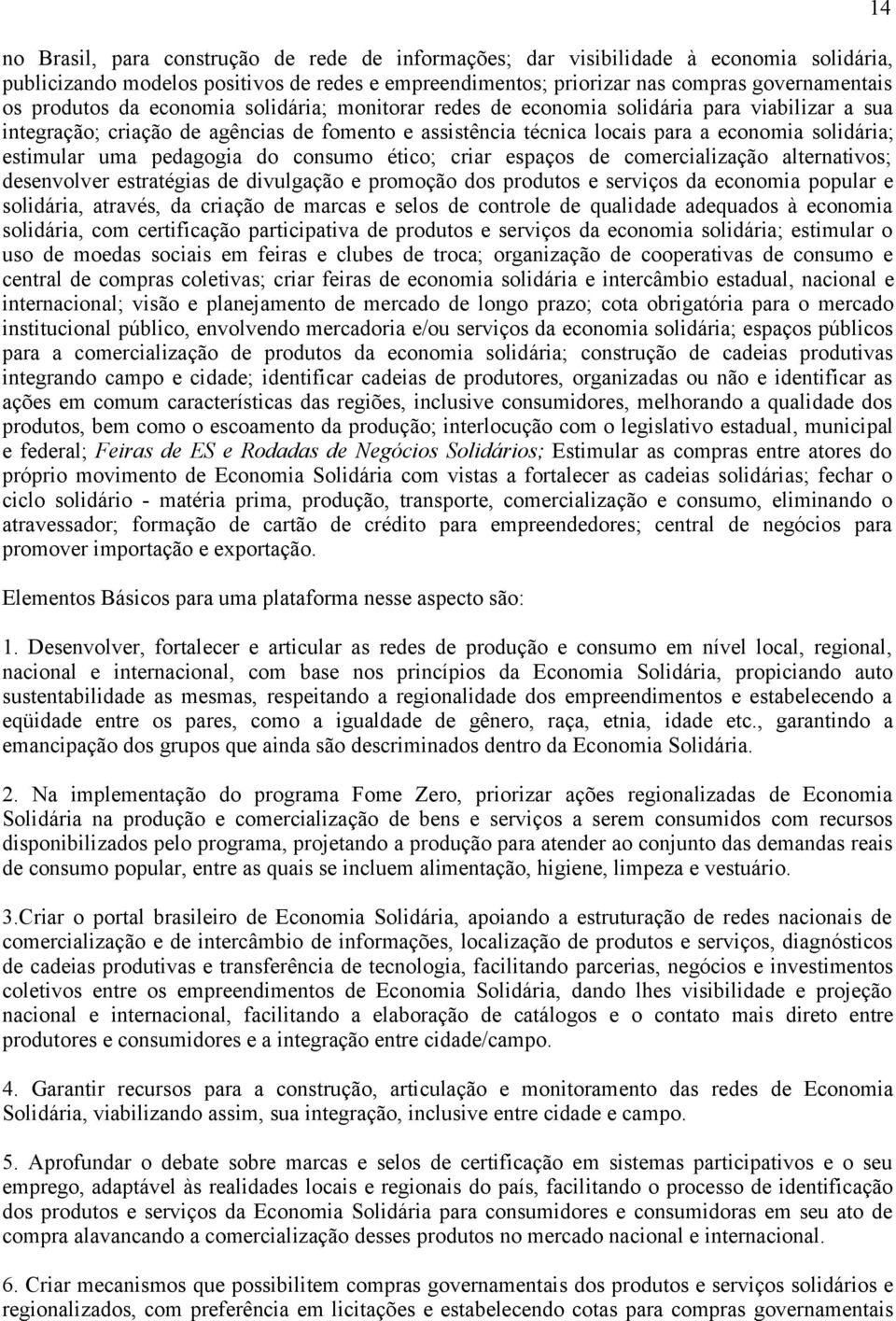 14

no Brasil, para construção de rede de informações; dar visibilidade à economia solidária, publicizando modelos positivos de redes e empreendimentos; priorizar nas compras governamentais os produtos da economia solidária; monitorar redes de economia solidária para viabilizar a sua integração; criação de agências de fomento e assistência técnica locais para a economia solidária; estimular uma pedagogia do consumo ético; criar espaços de comercialização alternativos; desenvolver estratégias de divulgação e promoção dos produtos e serviços da economia popular e solidária, através, da criação de marcas e selos de controle de qualidade adequados à economia solidária, com certificação participativa de produtos e serviços da economia solidária; estimular o uso de moedas sociais em feiras e clubes de troca; organização de cooperativas de consumo e central de compras coletivas; criar feiras de economia solidária e intercâmbio estadual, nacional e internacional; visão e planejamento de mercado de longo prazo; cota obrigatória para o mercado institucional público, envolvendo mercadoria e/ou serviços da economia solidária; espaços públicos para a comercialização de produtos da economia solidária; construção de cadeias produtivas integrando campo e cidade; identificar cadeias de produtores, organizadas ou não e identificar as ações em comum características das regiões, inclusive consumidores, melhorando a qualidade dos produtos, bem como o escoamento da produção; interlocução com o legislativo estadual, municipal e federal; Feiras de ES e Rodadas de Negócios Solidários; Estimular as compras entre atores do próprio movimento de Economia Solidária com vistas a fortalecer as cadeias solidárias; fechar o ciclo solidário - matéria prima, produção, transporte, comercialização e consumo, eliminando o atravessador; formação de cartão de crédito para empreendedores; central de negócios para promover importação e exportação.

Elementos Básicos para uma plataforma nesse aspecto são:

1. Desenvolver, fortalecer e articular as redes de produção e consumo em nível local, regional, nacional e internacional, com base nos princípios da Economia Solidária, propiciando auto sustentabilidade as mesmas, respeitando a regionalidade dos empreendimentos e estabelecendo a eqüidade entre os pares, como a igualdade de gênero, raça, etnia, idade etc., garantindo a emancipação dos grupos que ainda são descriminados dentro da Economia Solidária.

2. Na implementação do programa Fome Zero, priorizar ações regionalizadas de Economia Solidária na produção e comercialização de bens e serviços a serem consumidos com recursos disponibilizados pelo programa, projetando a produção para atender ao conjunto das demandas reais de consumo popular, entre as quais se incluem alimentação, higiene, limpeza e vestuário.

3.Criar o portal brasileiro de Economia Solidária, apoiando a estruturação de redes nacionais de comercialização e de intercâmbio de informações, localização de produtos e serviços, diagnósticos de cadeias produtivas e transferência de tecnologia, facilitando parcerias, negócios e investimentos coletivos entre os empreendimentos de Economia Solidária, dando lhes visibilidade e projeção nacional e internacional, facilitando a elaboração de catálogos e o contato mais direto entre produtores e consumidores e a integração entre cidade/campo.

4. Garantir recursos para a construção, articulação e monitoramento das redes de Economia Solidária, viabilizando assim, sua integração, inclusive entre cidade e campo.

5. Aprofundar o debate sobre marcas e selos de certificação em sistemas participativos e o seu emprego, adaptável às realidades locais e regionais do país, facilitando o processo de identificação dos produtos e serviços da Economia Solidária para consumidores e consumidoras em seu ato de compra alavancando a comercialização desses produtos no mercado nacional e internacional.

6. Criar mecanismos que possibilitem compras governamentais dos produtos e serviços solidários e regionalizados, com preferência em licitações e estabelecendo cotas para compras governamentais